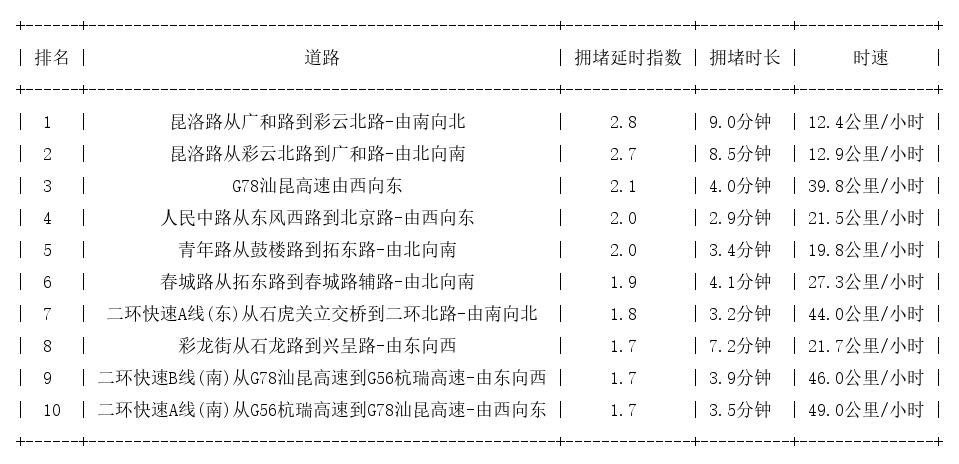 | 排名 | 道路 | 拥堵延时指数 | 拥堵时长 | 时速 |
|---|---|---|---|---|
| 1 | 昆洛路从广和路到彩云北路-由南向北 | 2.8 | 9.0分钟 | 12.4公里/小时 |
| 2 | 昆洛路从彩云北路到广和路-由北向南 | 2.7 | 8.5分钟 | 12.9公里/小时 |
| 3 | G78汕昆高速由西向东 | 2.1 | 4.0分钟 | 39.8公里/小时 |
| 4 | 人民中路从东风西路到北京路-由西向东 | 2.0 | 2.9分钟 | 21.5公里/小时 |
| 5 | 青年路从鼓楼路到拓东路-由北向南 | 2.0 | 3.4分钟 | 19.8公里/小时 |
| 6 | 春城路从拓东路到春城路辅路-由北向南 | 1.9 | 4.1分钟 | 27.3公里/小时 |
| 7 | 二环快速A线(东)从石虎关立交桥到二环北路-由南向北 | 1.8 | 3.2分钟 | 44.0公里/小时 |
| 8 | 彩龙街从石龙路到兴呈路-由东向西 | 1.7 | 7.2分钟 | 21.7公里/小时 |
| 9 | 二环快速B线(南)从G78汕昆高速到G56杭瑞高速-由东向西 | 1.7 | 3.9分钟 | 46.0公里/小时 |
| 10 | 二环快速A线(南)从G56杭瑞高速到G78汕昆高速-由西向东 | 1.7 | 3.5分钟 | 49.0公里/小时 |